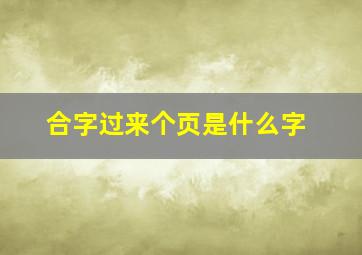 合字过来个页是什么字